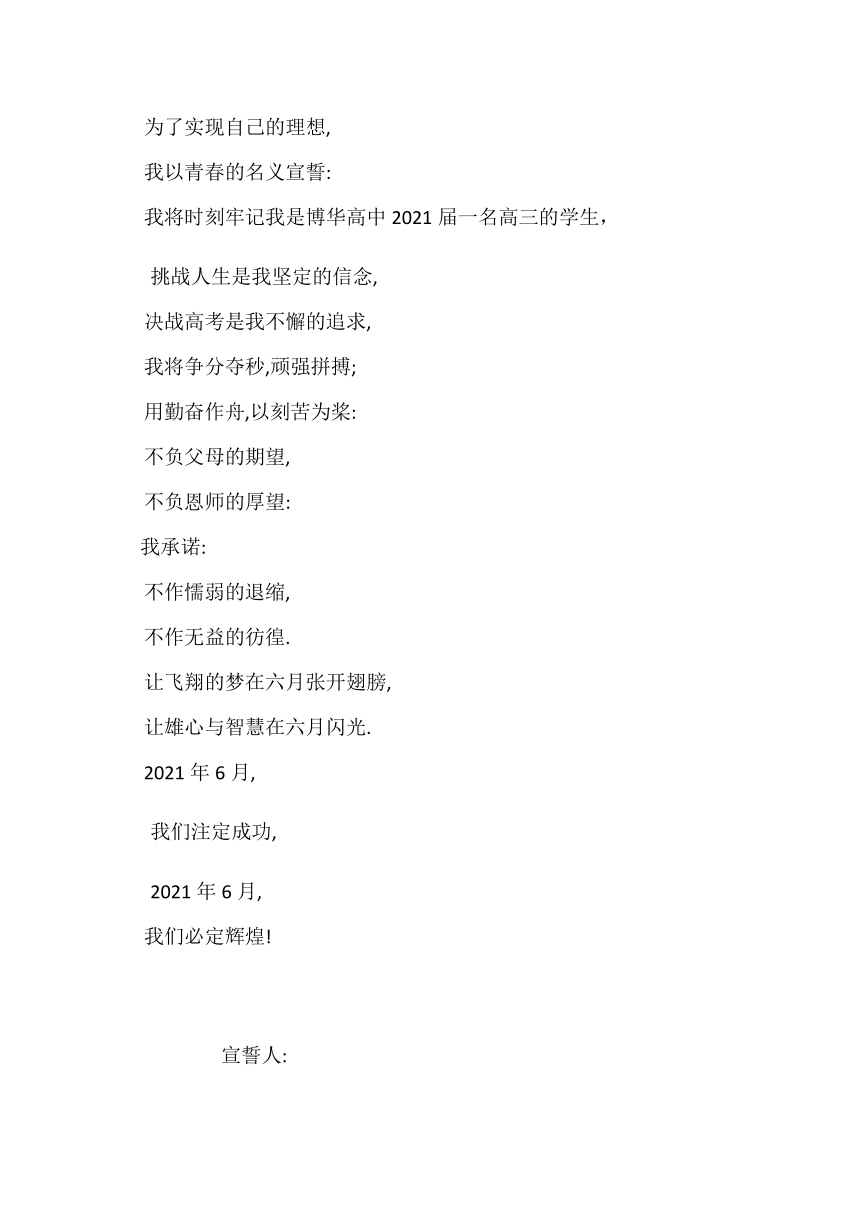 为了实现自己的理想,

我以青春的名义宣誓:

我将时刻牢记我是博华高中 2021 届一名高三的学生，

挑战人生是我坚定的信念,

决战高考是我不懈的追求,

我将争分夺秒,顽强拼搏;

用勤奋作舟,以刻苦为桨:

不负父母的期望,

不负恩师的厚望:

我承诺:

不作懦弱的退缩,

不作无益的彷徨.

让飞翔的梦在六月张开翅膀,

让雄心与智慧在六月闪光.

2021 年 6 月,

我们注定成功,

2021 年 6 月,

我们必定辉煌!

宣誓人: